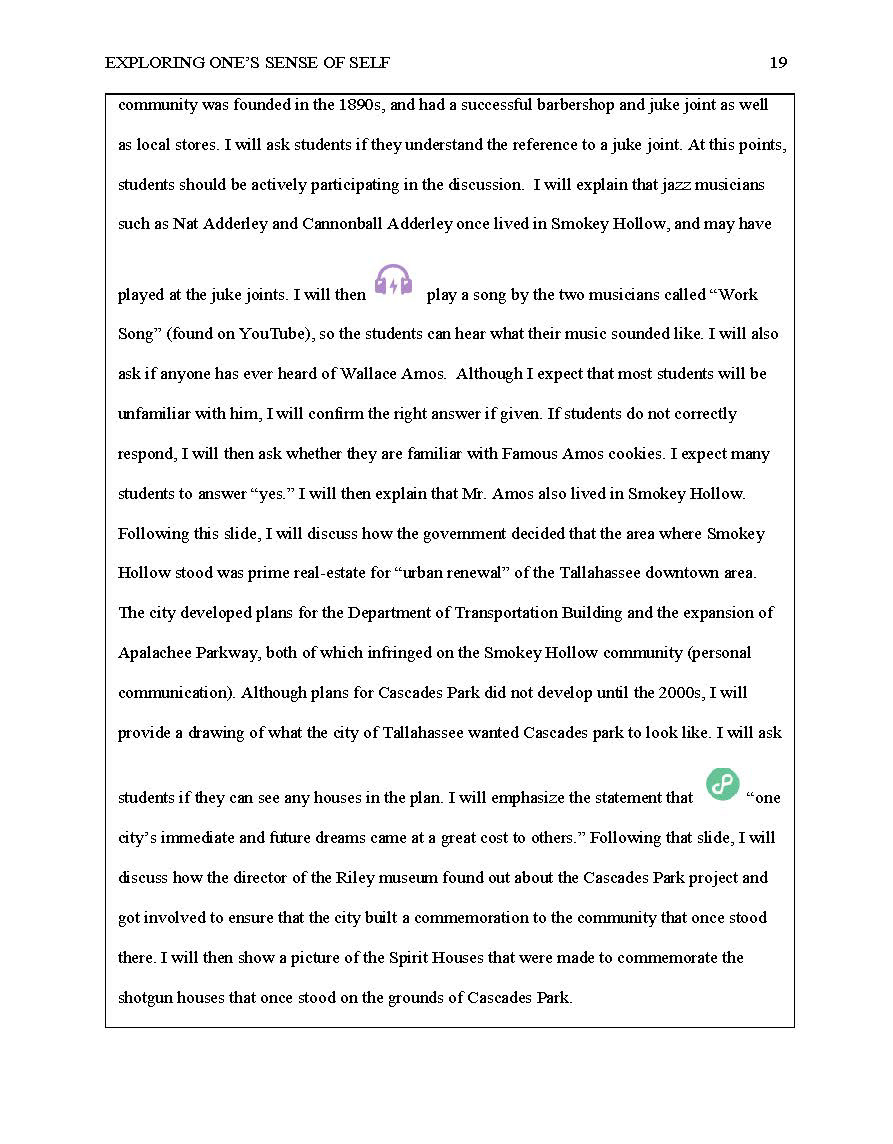 EXPLORING ONE'S SENSE OF SELF 19

community was founded in the 1890s, and had a successful barbershop and juke joint as well as local stores. I will ask students if they understand the reference to a juke joint. At this points, students should be actively participating in the discussion. I will explain that jazz musicians such as Nat Adderley and Cannonball Adderley once lived in Smokey Hollow, and may have played at the juke joints. I will then play a song by the two musicians called "Work Song" (found on YouTube), so the students can hear what their music sounded like. I will also ask if anyone has ever heard of Wallace Amos. Although I expect that most students will be unfamiliar with him, I will confirm the right answer if given. If students do not correctly respond, I will then ask whether they are familiar with Famous Amos cookies. I expect many students to answer "yes." I will then explain that Mr. Amos also lived in Smokey Hollow. Following this slide, I will discuss how the government decided that the area where Smokey Hollow stood was prime real-estate for "urban renewal" of the Tallahassee downtown area. The city developed plans for the Department of Transportation Building and the expansion of Apalachee Parkway, both of which infringed on the Smokey Hollow community (personal communication). Although plans for Cascades Park did not develop until the 2000s, I will provide a drawing of what the city of Tallahassee wanted Cascades park to look like. I will ask students if they can see any houses in the plan. I will emphasize the statement that "one city's immediate and future dreams came at a great cost to others." Following that slide, I will discuss how the director of the Riley museum found out about the Cascades Park project and got involved to ensure that the city built a commemoration to the community that once stood there. I will then show a picture of the Spirit Houses that were made to commemorate the shotgun houses that once stood on the grounds of Cascades Park.